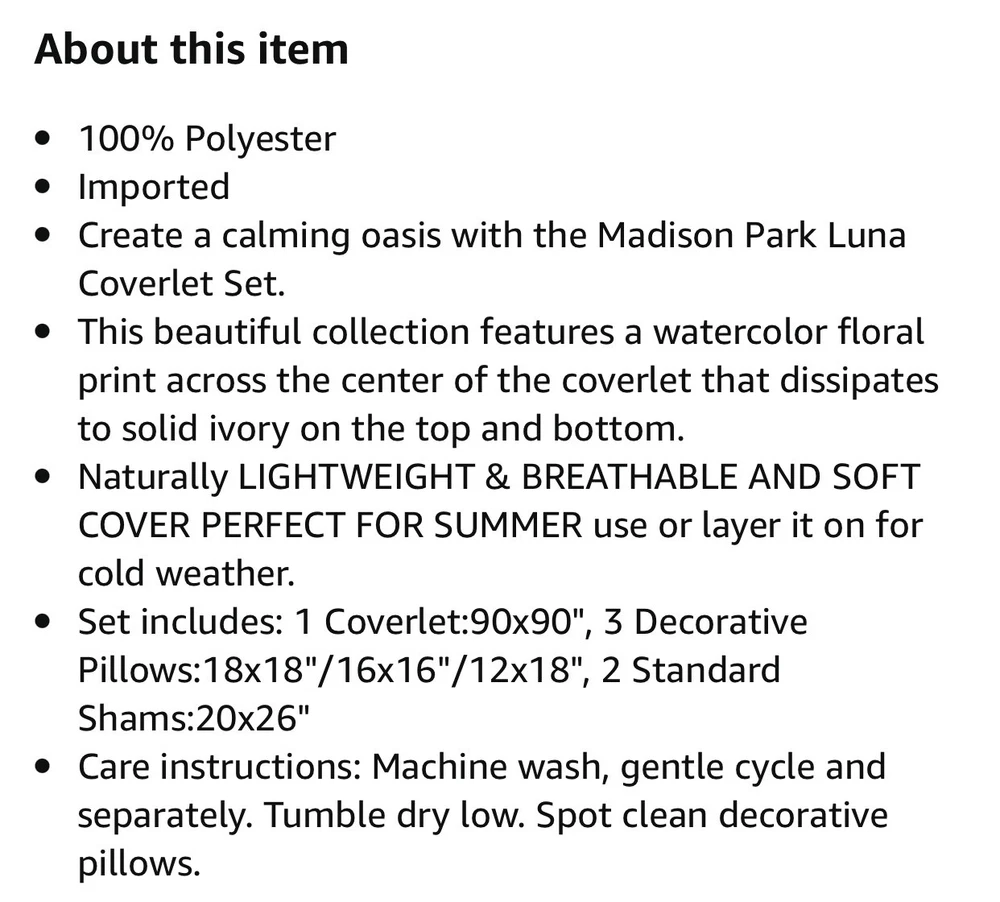 About this item

- 100% Polyester
- Imported
- Create a calming oasis with the Madison Park Luna Coverlet Set.
- This beautiful collection features a watercolor floral print across the center of the coverlet that dissipates to solid ivory on the top and bottom.
- Naturally LIGHTWEIGHT & BREATHABLE AND SOFT COVER PERFECT FOR SUMMER use or layer it on for cold weather.
- Set includes: 1 Coverlet:90x90", 3 Decorative Pillows:18x18"/16x16"/12x18", 2 Standard Shams:20x26"
- Care instructions: Machine wash, gentle cycle and separately. Tumble dry low. Spot clean decorative pillows.